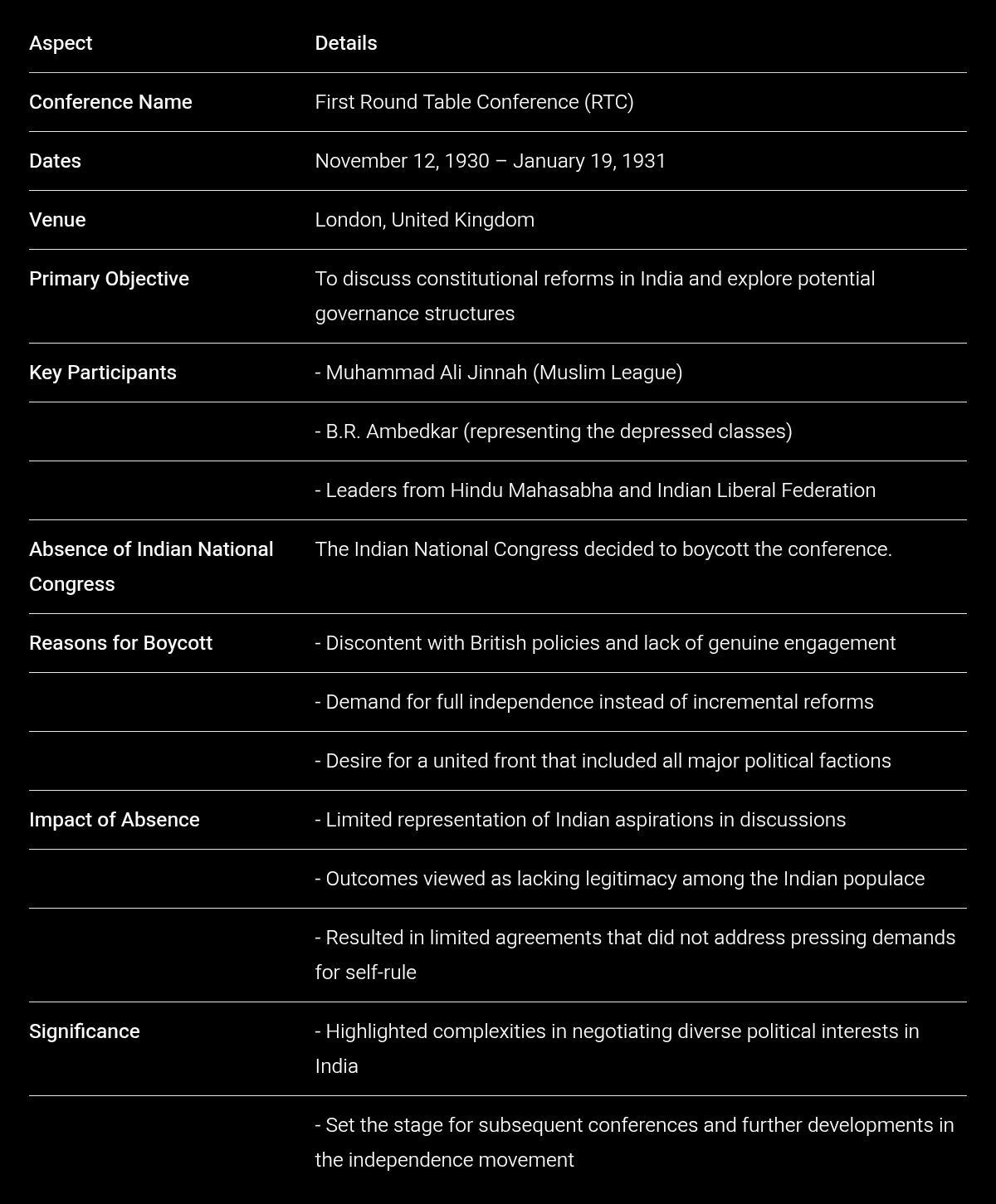 | Aspect | Details |
|---|---|
| Conference Name | First Round Table Conference (RTC) |
| Dates | November 12, 1930 – January 19, 1931 |
| Venue | London, United Kingdom |
| Primary Objective | To discuss constitutional reforms in India and explore potential governance structures |
| Key Participants | - Muhammad Ali Jinnah (Muslim League) |
| | - B.R. Ambedkar (representing the depressed classes) |
| | - Leaders from Hindu Mahasabha and Indian Liberal Federation |
| Absence of Indian National Congress | The Indian National Congress decided to boycott the conference. |
| Reasons for Boycott | - Discontent with British policies and lack of genuine engagement |
| | - Demand for full independence instead of incremental reforms |
| | - Desire for a united front that included all major political factions |
| Impact of Absence | - Limited representation of Indian aspirations in discussions |
| | - Outcomes viewed as lacking legitimacy among the Indian populace |
| | - Resulted in limited agreements that did not address pressing demands for self-rule |
| Significance | - Highlighted complexities in negotiating diverse political interests in India |
| | - Set the stage for subsequent conferences and further developments in the independence movement |